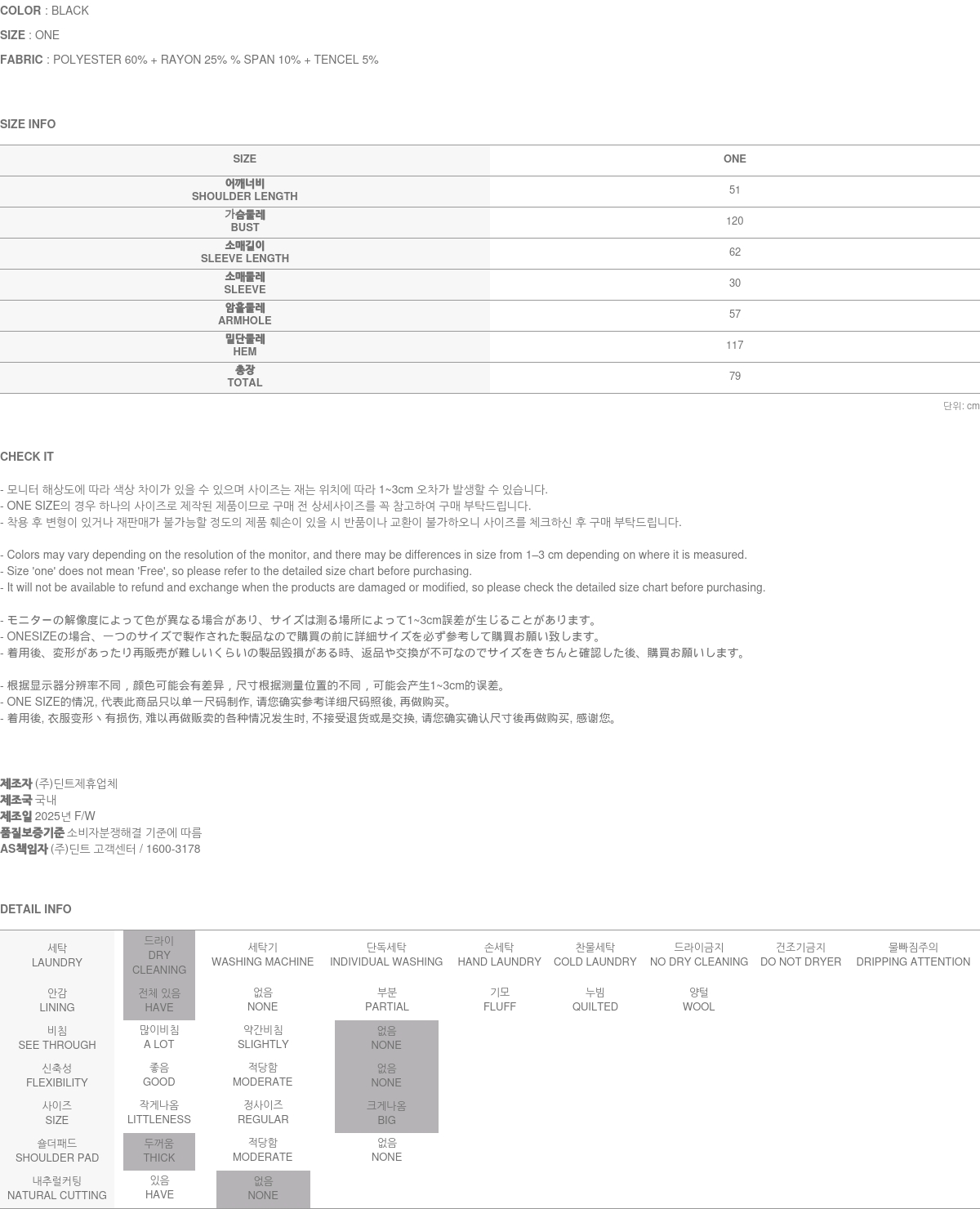 COLOR : BLACK

SIZE : ONE

FABRIC : POLYESTER 60% + RAYON 25% % SPAN 10% + TENCEL 5%

SIZE INFO

| SIZE | ONE |
|---|---|
| 어깨너비 SHOULDER LENGTH | 51 |
| 가슴둘레 BUST | 120 |
| 소매길이 SLEEVE LENGTH | 62 |
| 소매둘레 SLEEVE | 30 |
| 암홀둘레 ARMHOLE | 57 |
| 밑단둘레 HEM | 117 |
| 총장 TOTAL | 79 |

단위: cm

CHECK IT

- 모니터 해상도에 따라 색상 차이가 있을 수 있으며 사이즈는 재는 위치에 따라 1~3cm 오차가 발생할 수 있습니다.
- ONE SIZE의 경우 하나의 사이즈로 제작된 제품이므로 구매 전 상세사이즈를 꼭 참고하여 구매 부탁드립니다.
- 착용 후 변형이 있거나 재판매가 불가능할 정도의 제품 훼손이 있을 시 반품이나 교환이 불가하오니 사이즈를 체크하신 후 구매 부탁드립니다.

- Colors may vary depending on the resolution of the monitor, and there may be differences in size from 1–3 cm depending on where it is measured.
- Size 'one' does not mean 'Free', so please refer to the detailed size chart before purchasing.
- It will not be available to refund and exchange when the products are damaged or modified, so please check the detailed size chart before purchasing.

- モニターの解像度によって色が異なる場合があり、サイズは測る場所によって1~3cm誤差が生じることがあります。
- ONESIZEの場合、一つのサイズで製作された製品なので購買の前に詳細サイズを必ず参考して購買お願い致します。
- 着用後、変形があったり再販売が難しいくらいの製品毀損がある時、返品や交換が不可なのでサイズをきちんと確認した後、購買お願いします。

- 根据显示器分辨率不同，颜色可能会有差异，尺寸根据测量位置的不同，可能会产生1~3cm的误差。
- ONE SIZE的情况, 代表此商品只以单一尺码制作, 请您确实参考详细尺码照後, 再做购买。
- 着用後, 衣服变形丶有损伤, 难以再做贩卖的各种情况发生时, 不接受退货或是交换, 请您确实确认尺寸後再做购买, 感谢您。

제조자 (주)딘트제휴업체
제조국 국내
제조일 2025년 F/W
품질보증기준 소비자분쟁해결 기준에 따름
AS책임자 (주)딘트 고객센터 / 1600-3178

DETAIL INFO

| 세탁 LAUNDRY | 드라이 DRY CLEANING | 세탁기 WASHING MACHINE | 단독세탁 INDIVIDUAL WASHING | 손세탁 HAND LAUNDRY | 찬물세탁 COLD LAUNDRY | 드라이금지 NO DRY CLEANING | 건조기금지 DO NOT DRYER | 물빠짐주의 DRIPPING ATTENTION |
|---|---|---|---|---|---|---|---|---|
| 안감 LINING | 전체 있음 HAVE | 없음 NONE | 부분 PARTIAL | 기모 FLUFF | 누빔 QUILTED | 양털 WOOL | | |
| 비침 SEE THROUGH | 많이비침 A LOT | 약간비침 SLIGHTLY | 없음 NONE | | | | | |
| 신축성 FLEXIBILITY | 좋음 GOOD | 적당함 MODERATE | 없음 NONE | | | | | |
| 사이즈 SIZE | 작게나옴 LITTLENESS | 정사이즈 REGULAR | 크게나옴 BIG | | | | | |
| 숄더패드 SHOULDER PAD | 두꺼움 THICK | 적당함 MODERATE | 없음 NONE | | | | | |
| 내추럴커팅 NATURAL CUTTING | 있음 HAVE | 없음 NONE | | | | | | |